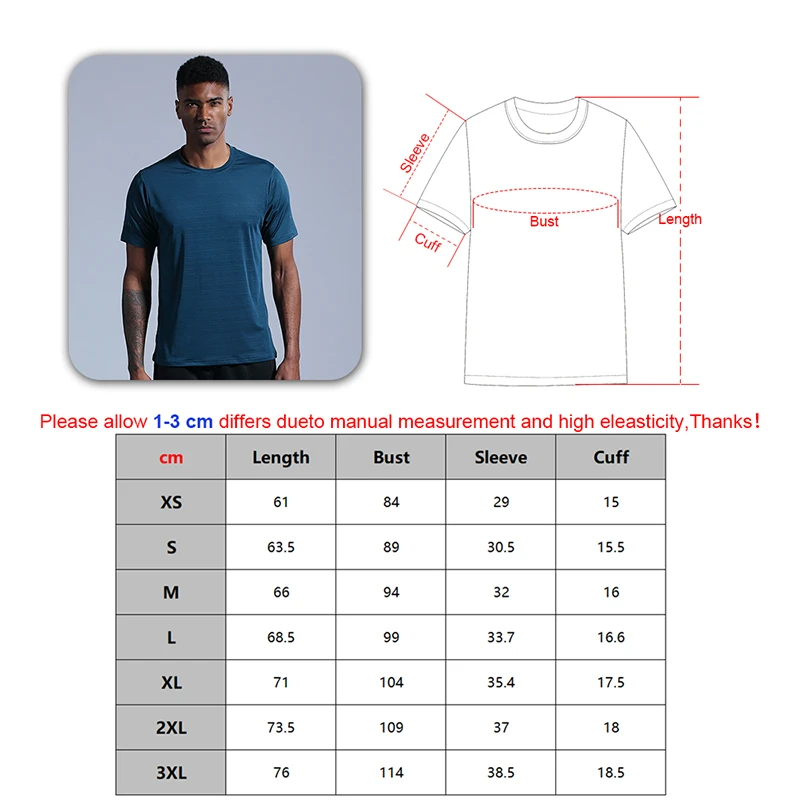 Sleeve

Cuff

Bust

Length

Please allow 1-3 cm differs dueto manual measurement and high eleasticity,Thanks!

| cm | Length | Bust | Sleeve | Cuff |
|---|---|---|---|---|
| XS | 61 | 84 | 29 | 15 |
| S | 63.5 | 89 | 30.5 | 15.5 |
| M | 66 | 94 | 32 | 16 |
| L | 68.5 | 99 | 33.7 | 16.6 |
| XL | 71 | 104 | 35.4 | 17.5 |
| 2XL | 73.5 | 109 | 37 | 18 |
| 3XL | 76 | 114 | 38.5 | 18.5 |